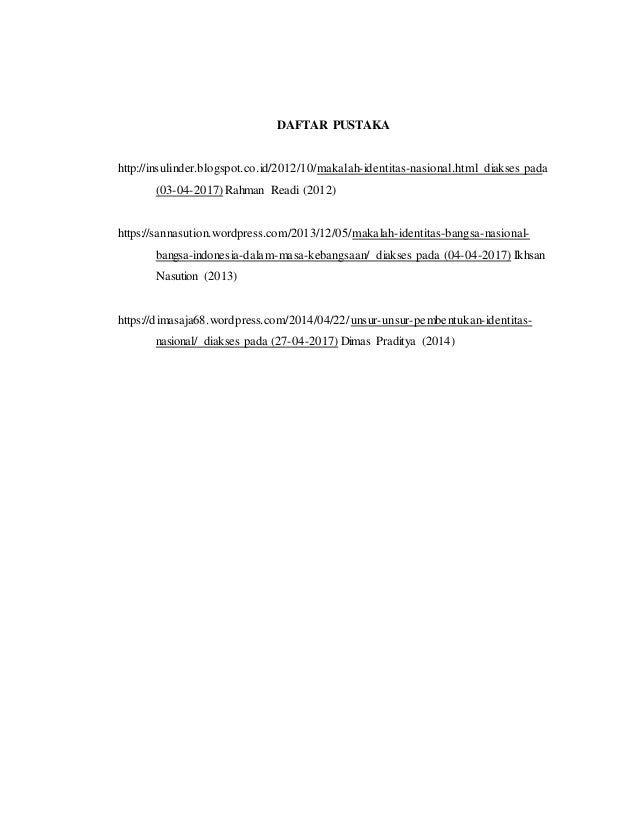 DAFTAR PUSTAKA

http://insulinder.blogspot.co.id/2012/10/makalah-identitas-nasional.html diakses pada (03-04-2017) Rahman Readi (2012)

https://sannasution.wordpress.com/2013/12/05/makalah-identitas-bangsa-nasional-bangsa-indonesia-dalam-masa-kebangsaan/ diakses pada (04-04-2017) Ikhsan Nasution (2013)

https://dimasaja68.wordpress.com/2014/04/22/unsur-unsur-pembentukan-identitas-nasional/ diakses pada (27-04-2017) Dimas Praditya (2014)